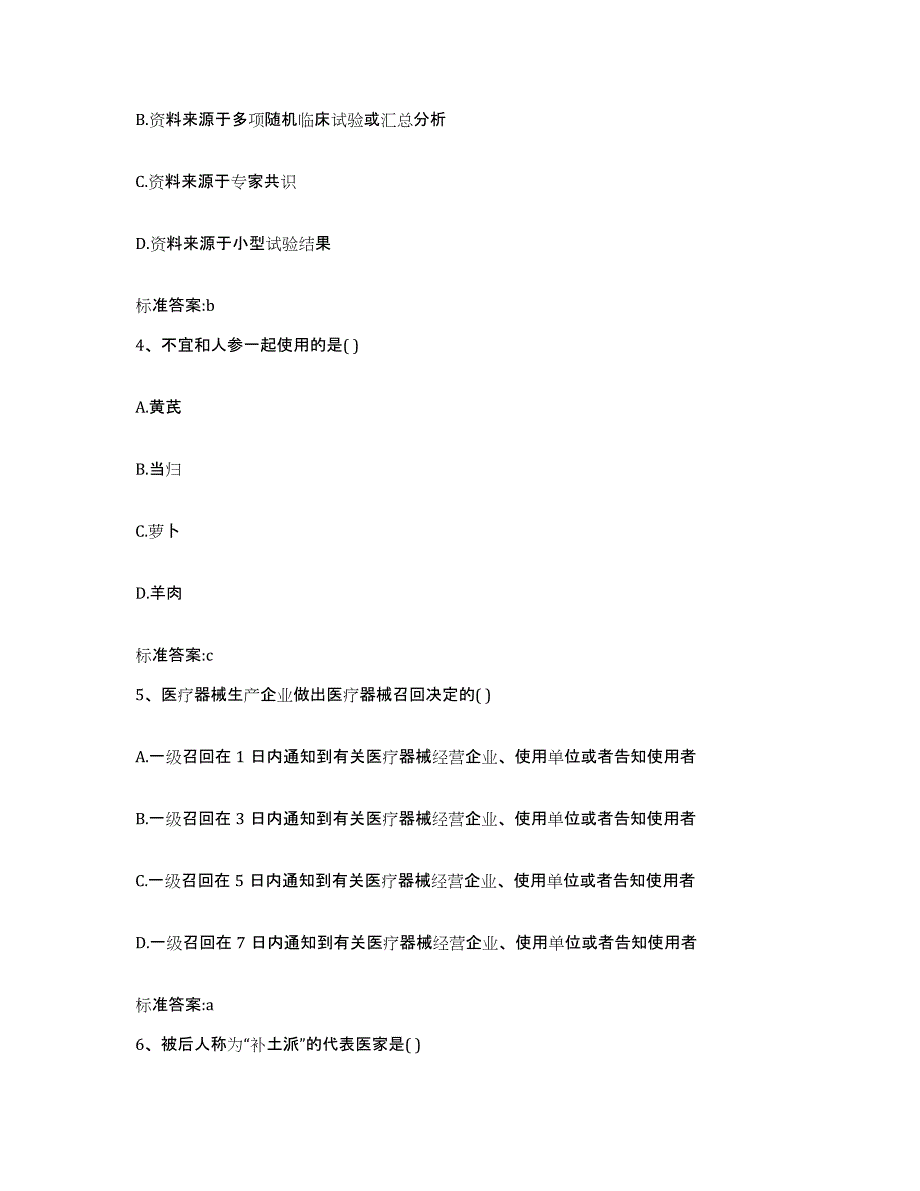 B.资料来源于多项随机临床试验或汇总分析

C.资料来源于专家共识

D.资料来源于小型试验结果

标准答案:b

4、不宜和人参一起使用的是( )

A.黄芪

B.当归

C.萝卜

D.羊肉

标准答案:c

5、医疗器械生产企业做出医疗器械召回决定的( )

A.一级召回在 1 日内通知到有关医疗器械经营企业、使用单位或者告知使用者

B.一级召回在 3 日内通知到有关医疗器械经营企业、使用单位或者告知使用者

C.一级召回在 5 日内通知到有关医疗器械经营企业、使用单位或者告知使用者

D.一级召回在 7 日内通知到有关医疗器械经营企业、使用单位或者告知使用者

标准答案:a

6、被后人称为“补土派”的代表医家是( )